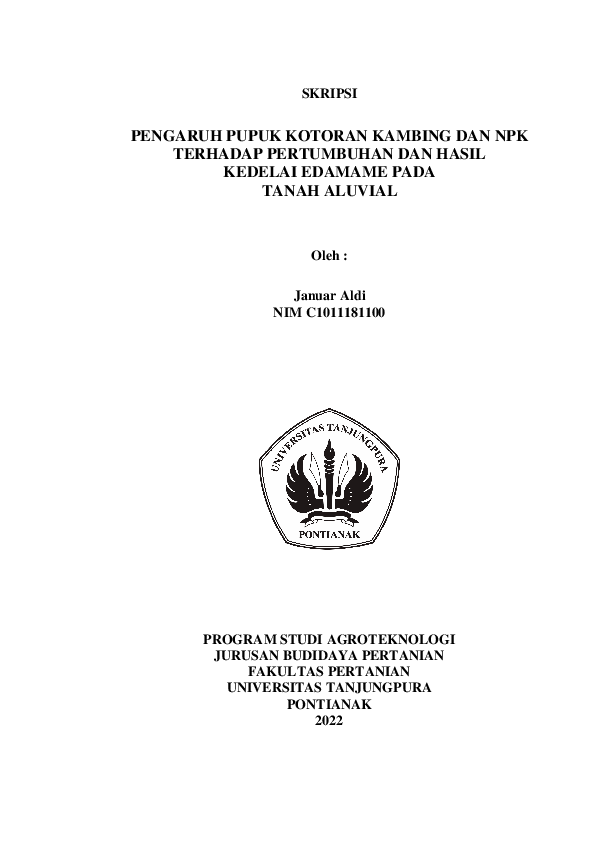 SKRIPSI

PENGARUH PUPUK KOTORAN KAMBING DAN NPK TERHADAP PERTUMBUHAN DAN HASIL KEDELAI EDAMAME PADA TANAH ALUVIAL

Oleh :

Januar Aldi
NIM C1011181100

UNIVERSITAS TANJUNGPURA
PONTIANAK

PROGRAM STUDI AGROTEKNOLOGI
JURUSAN BUDIDAYA PERTANIAN
FAKULTAS PERTANIAN
UNIVERSITAS TANJUNGPURA
PONTIANAK
2022